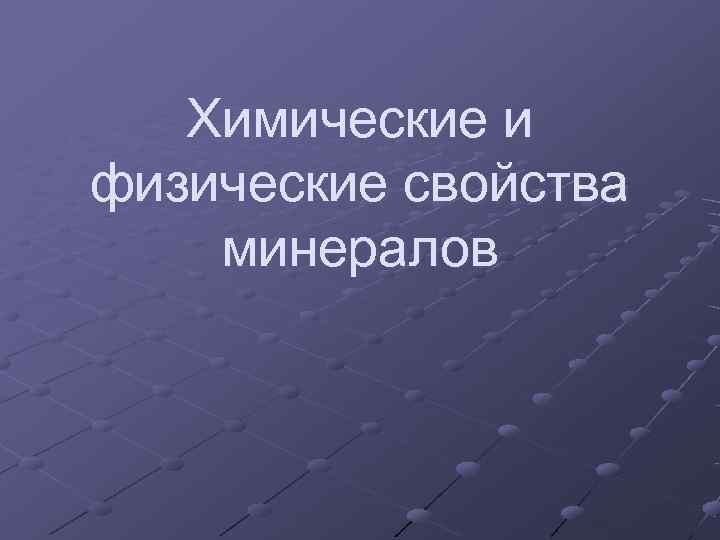 Химические и физические свойства минералов